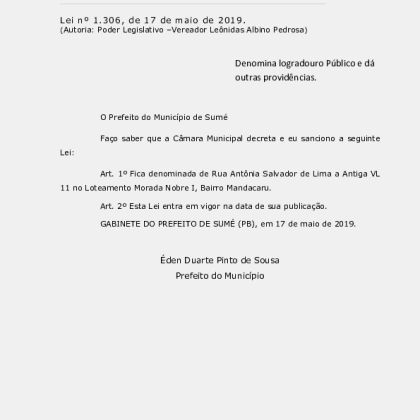 Lei nº 1.306, de 17 de maio de 2019.
(Autoria: Poder Legislativo –Vereador Leônidas Albino Pedrosa)

Denomina logradouro Público e dá outras providências.

O Prefeito do Município de Sumé

Faço saber que a Câmara Municipal decreta e eu sanciono a seguinte Lei:

Art. 1º Fica denominada de Rua Antônia Salvador de Lima a Antiga VL 11 no Loteamento Morada Nobre I, Bairro Mandacaru.

Art. 2º Esta Lei entra em vigor na data de sua publicação.

GABINETE DO PREFEITO DE SUMÉ (PB), em 17 de maio de 2019.

Éden Duarte Pinto de Sousa
Prefeito do Município